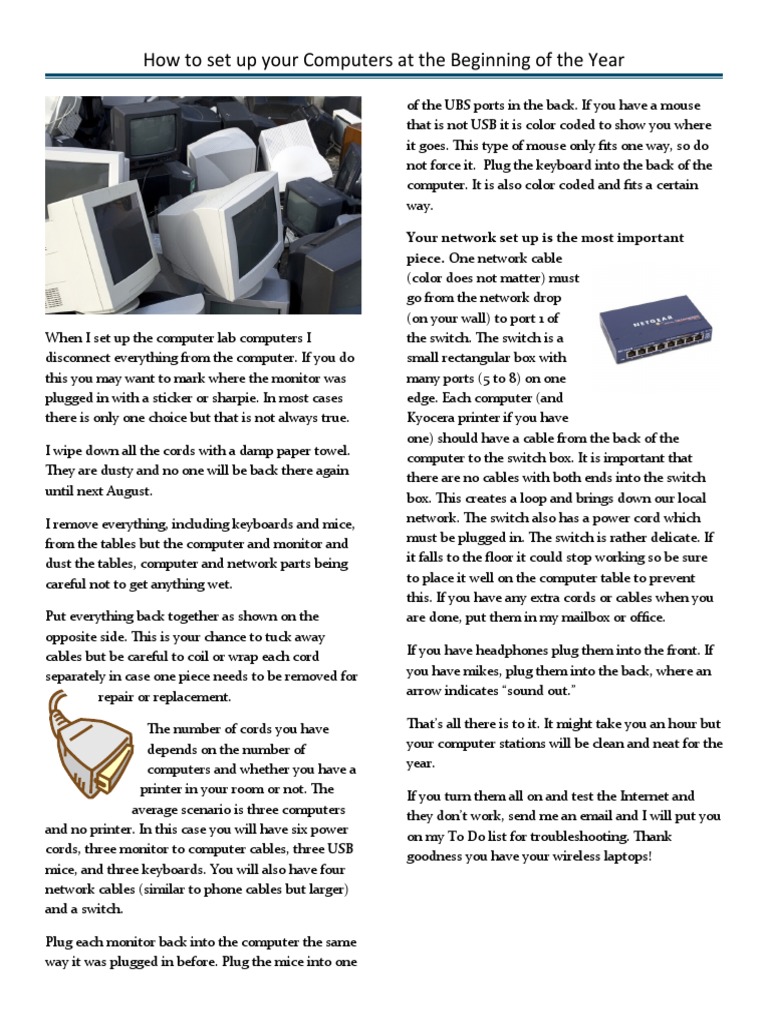 How to set up your Computers at the Beginning of the Year

When I set up the computer lab computers I disconnect everything from the computer. If you do this you may want to mark where the monitor was plugged in with a sticker or sharpie. In most cases there is only one choice but that is not always true.

I wipe down all the cords with a damp paper towel. They are dusty and no one will be back there again until next August.

I remove everything, including keyboards and mice, from the tables but the computer and monitor and dust the tables, computer and network parts being careful not to get anything wet.

Put everything back together as shown on the opposite side. This is your chance to tuck away cables but be careful to coil or wrap each cord separately in case one piece needs to be removed for repair or replacement.

The number of cords you have depends on the number of computers and whether you have a printer in your room or not. The average scenario is three computers and no printer. In this case you will have six power cords, three monitor to computer cables, three USB mice, and three keyboards. You will also have four network cables (similar to phone cables but larger) and a switch.

Plug each monitor back into the computer the same way it was plugged in before. Plug the mice into one of the UBS ports in the back. If you have a mouse that is not USB it is color coded to show you where it goes. This type of mouse only fits one way, so do not force it. Plug the keyboard into the back of the computer. It is also color coded and fits a certain way.

Your network set up is the most important piece. One network cable (color does not matter) must go from the network drop (on your wall) to port 1 of the switch. The switch is a small rectangular box with many ports (5 to 8) on one edge. Each computer (and Kyocera printer if you have one) should have a cable from the back of the computer to the switch box. It is important that there are no cables with both ends into the switch box. This creates a loop and brings down our local network. The switch also has a power cord which must be plugged in. The switch is rather delicate. If it falls to the floor it could stop working so be sure to place it well on the computer table to prevent this. If you have any extra cords or cables when you are done, put them in my mailbox or office.

NETGEAR

If you have headphones plug them into the front. If you have mikes, plug them into the back, where an arrow indicates "sound out."

That's all there is to it. It might take you an hour but your computer stations will be clean and neat for the year.

If you turn them all on and test the Internet and they don't work, send me an email and I will put you on my To Do list for troubleshooting. Thank goodness you have your wireless laptops!